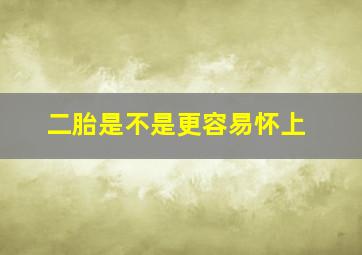 二胎是不是更容易怀上